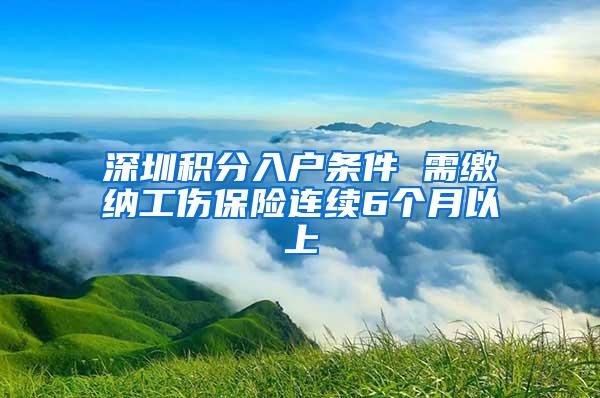 深圳积分入户条件 需缴纳工伤保险连续6个月以上